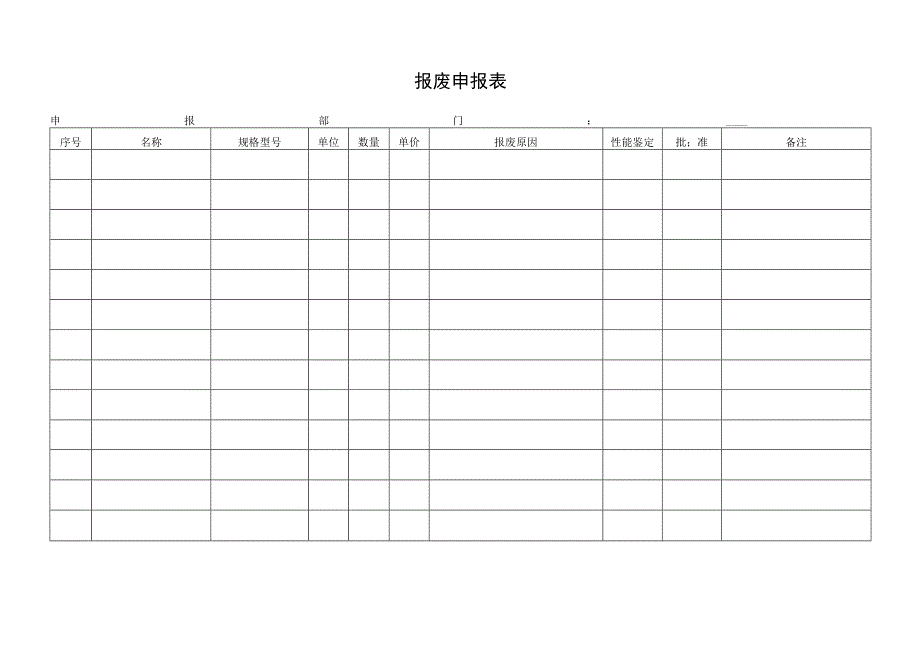 报废申报表

申 报 部 门 :

| 序号 | 名称 | 规格型号 | 单位 | 数量 | 单价 | 报废原因 | 性能鉴定 | 批：准 | 备注 |
|---|---|---|---|---|---|---|---|---|---|
| | | | | | | | | | |
| | | | | | | | | | |
| | | | | | | | | | |
| | | | | | | | | | |
| | | | | | | | | | |
| | | | | | | | | | |
| | | | | | | | | | |
| | | | | | | | | | |
| | | | | | | | | | |
| | | | | | | | | | |
| | | | | | | | | | |
| | | | | | | | | | |
| | | | | | | | | | |